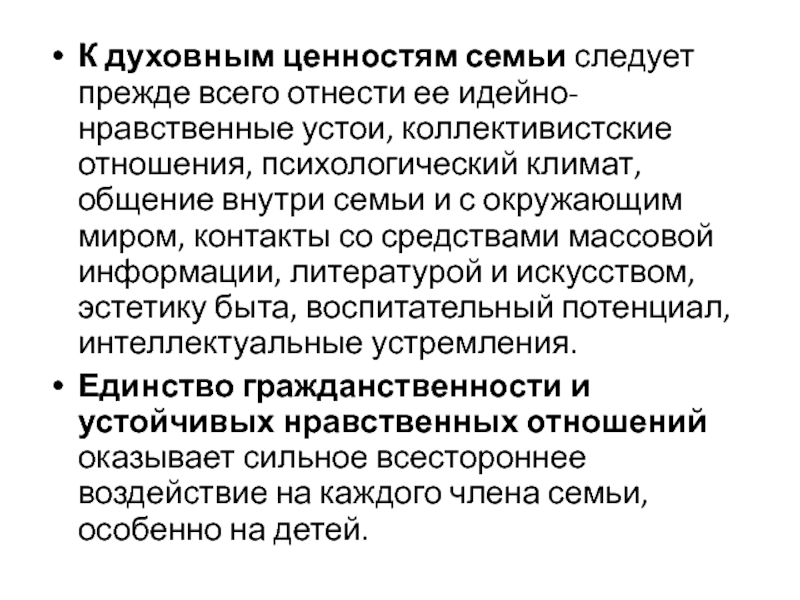 • К духовным ценностям семьи следует прежде всего отнести ее идейно-нравственные устои, коллективистские отношения, психологический климат, общение внутри семьи и с окружающим миром, контакты со средствами массовой информации, литературой и искусством, эстетику быта, воспитательный потенциал, интеллектуальные устремления.

• Единство гражданственности и устойчивых нравственных отношений оказывает сильное всестороннее воздействие на каждого члена семьи, особенно на детей.